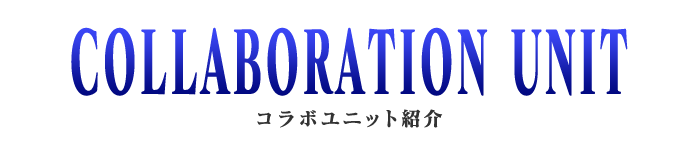 COLLABORATION UNIT
コラボユニット紹介